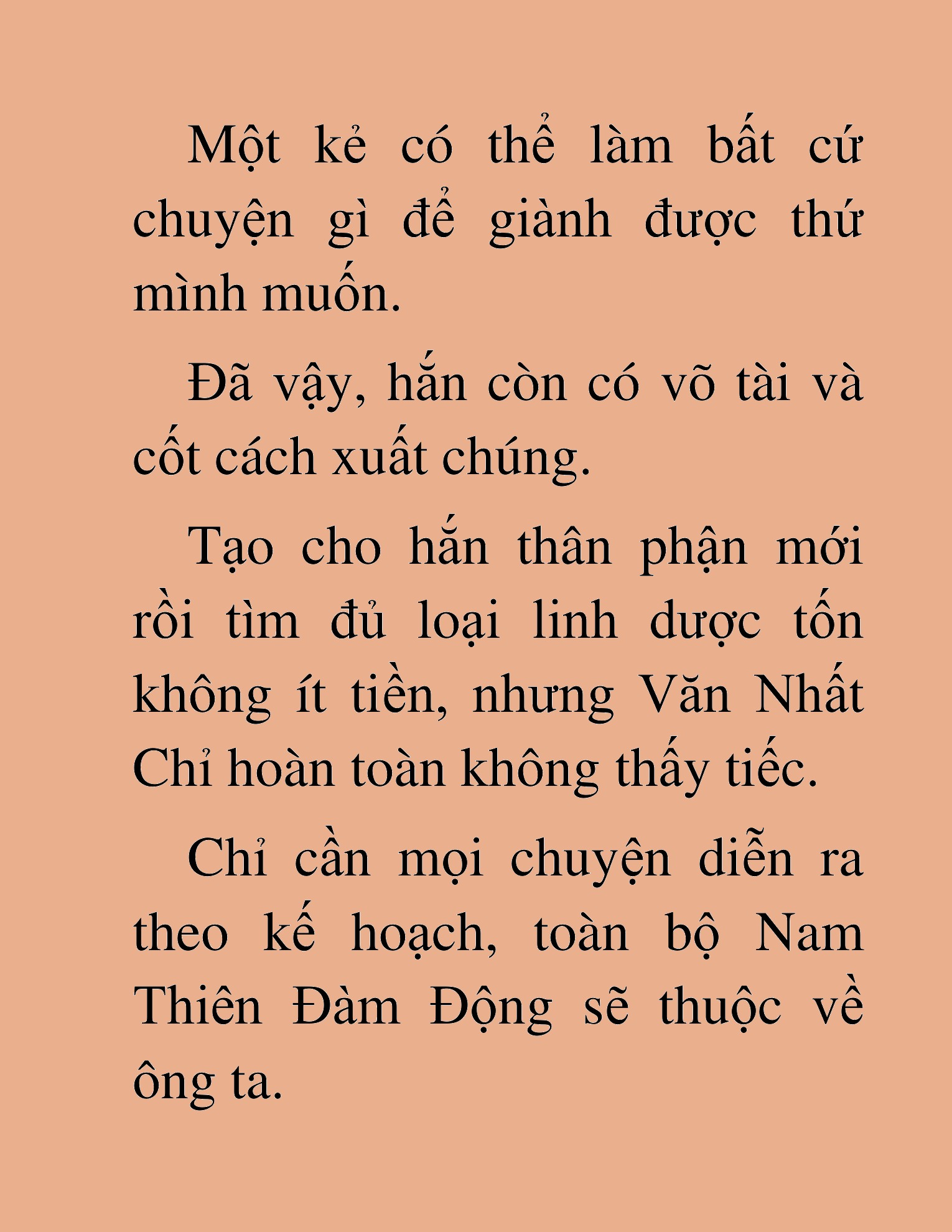 Một kẻ có thể làm bất cứ chuyện gì để giành được thứ mình muốn.

Đã vậy, hắn còn có võ tài và cốt cách xuất chúng.

Tạo cho hắn thân phận mới rồi tìm đủ loại linh dược tốn không ít tiền, nhưng Văn Nhất Chỉ hoàn toàn không thấy tiếc.

Chỉ cần mọi chuyện diễn ra theo kế hoạch, toàn bộ Nam Thiên Đàm Động sẽ thuộc về ông ta.